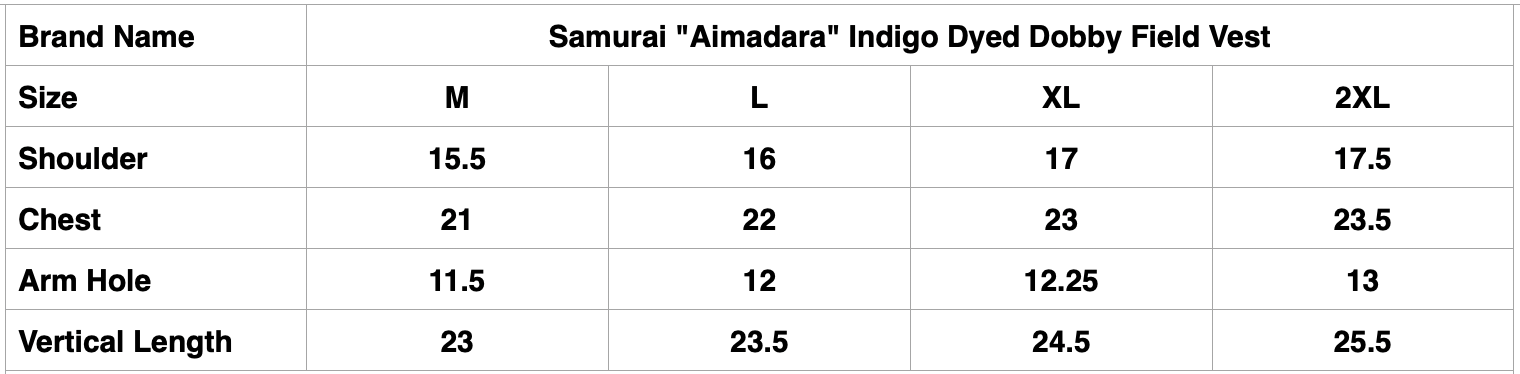 | Brand Name | Samurai "Aimadara" Indigo Dyed Dobby Field Vest | | | |
|---|---|---|---|---|
| Size | M | L | XL | 2XL |
| Shoulder | 15.5 | 16 | 17 | 17.5 |
| Chest | 21 | 22 | 23 | 23.5 |
| Arm Hole | 11.5 | 12 | 12.25 | 13 |
| Vertical Length | 23 | 23.5 | 24.5 | 25.5 |